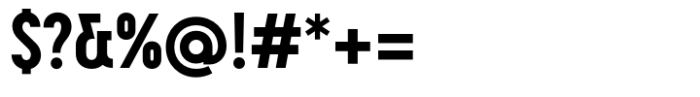 $?&%@!#*+=